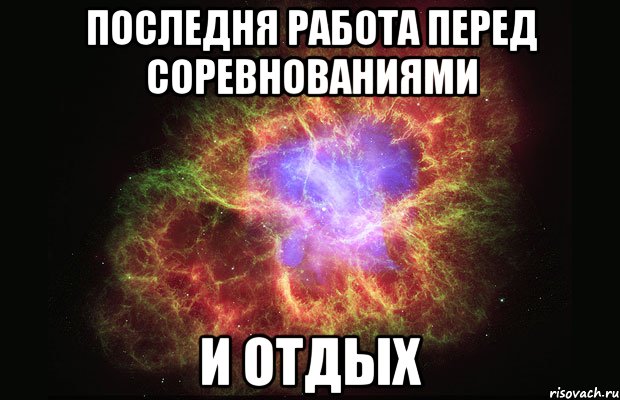 ПОСЛЕДНЯ РАБОТА ПЕРЕД СОРЕВНОВАНИЯМИ

И ОТДЫХ

risovach.ru